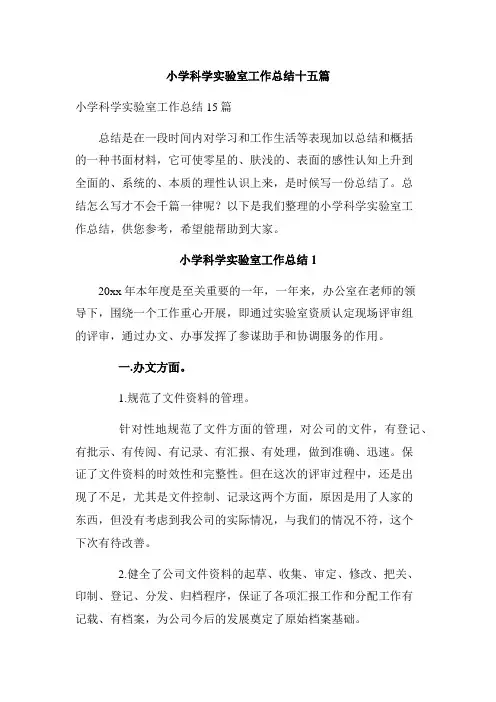 小学科学实验室工作总结十五篇

小学科学实验室工作总结 15 篇

总结是在一段时间内对学习和工作生活等表现加以总结和概括的一种书面材料，它可使零星的、肤浅的、表面的感性认知上升到全面的、系统的、本质的理性认识上来，是时候写一份总结了。总结怎么写才不会千篇一律呢？以下是我们整理的小学科学实验室工作总结，供您参考，希望能帮助到大家。

小学科学实验室工作总结 1

20xx 年本年度是至关重要的一年，一年来，办公室在老师的领导下，围绕一个工作重心开展，即通过实验室资质认定现场评审组的评审，通过办文、办事发挥了参谋助手和协调服务的作用。

一.办文方面。

1.规范了文件资料的管理。

针对性地规范了文件方面的管理，对公司的文件，有登记、有批示、有传阅、有记录、有汇报、有处理，做到准确、迅速。保证了文件资料的时效性和完整性。但在这次的评审过程中，还是出现了不足，尤其是文件控制、记录这两个方面，原因是用了人家的东西，但没有考虑到我公司的实际情况，与我们的情况不符，这个下次有待改善。

2.健全了公司文件资料的起草、收集、审定、修改、把关、印制、登记、分发、归档程序，保证了各项汇报工作和分配工作有记载、有档案，为公司今后的发展奠定了原始档案基础。